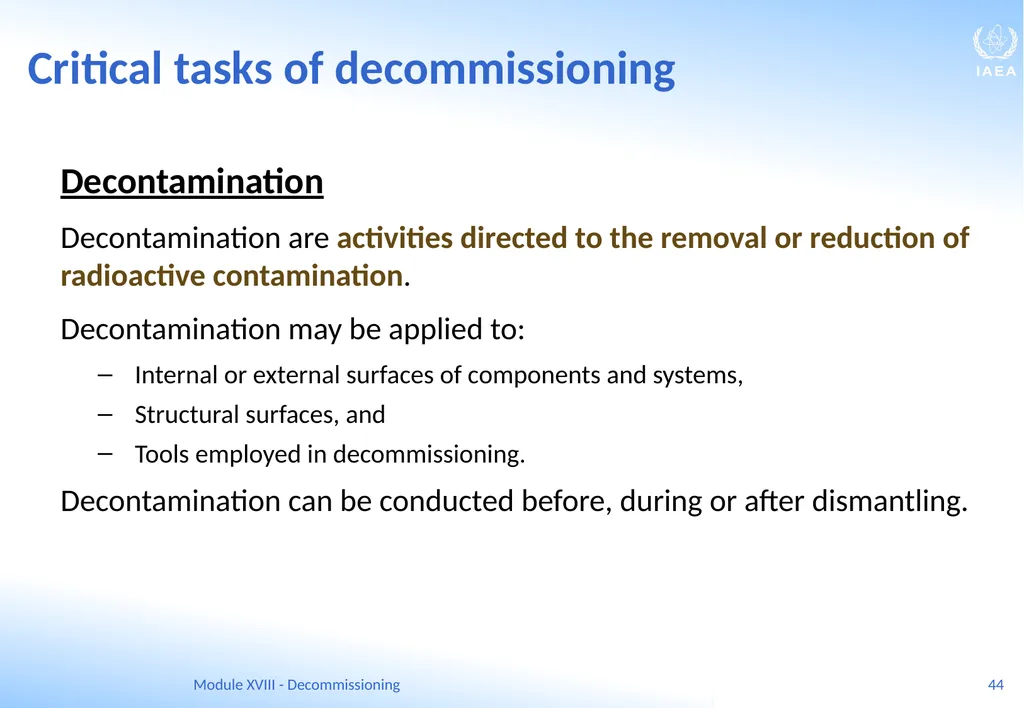 Critical tasks of decommissioning

IAEA

Decontamination

Decontamination are activities directed to the removal or reduction of radioactive contamination.

Decontamination may be applied to:

– Internal or external surfaces of components and systems,
– Structural surfaces, and
– Tools employed in decommissioning.

Decontamination can be conducted before, during or after dismantling.

Module XVIII - Decommissioning

44